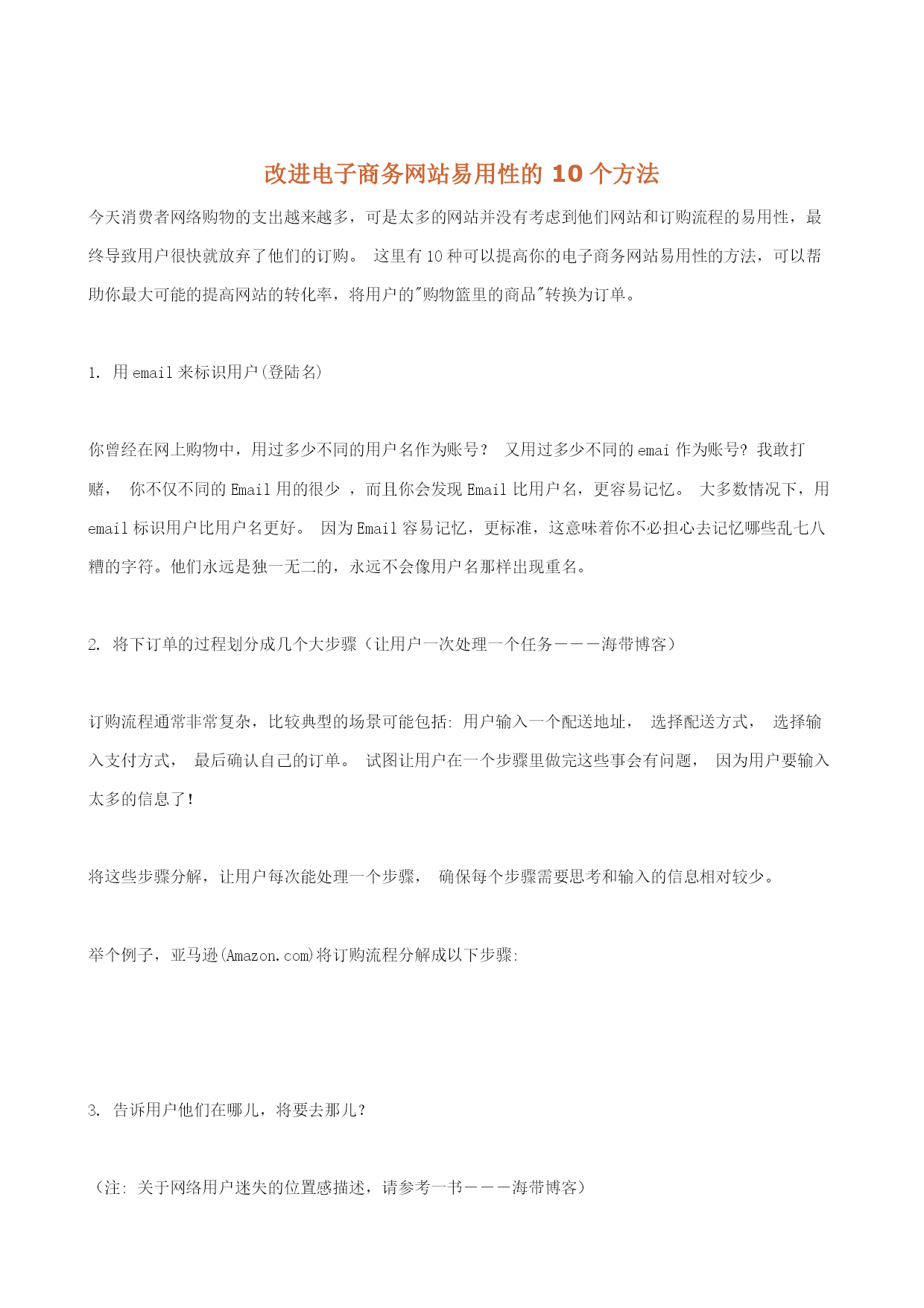 改进电子商务网站易用性的 10 个方法

今天消费者网络购物的支出越来越多，可是太多的网站并没有考虑到他们网站和订购流程的易用性，最终导致用户很快就放弃了他们的订购。 这里有 10 种可以提高你的电子商务网站易用性的方法，可以帮助你最大可能的提高网站的转化率，将用户的"购物篮里的商品"转换为订单。

1. 用 email 来标识用户(登陆名)

你曾经在网上购物中，用过多少不同的用户名作为账号？ 又用过多少不同的 emai 作为账号? 我敢打赌， 你不仅不同的 Email 用的很少 ，而且你会发现 Email 比用户名，更容易记忆。 大多数情况下，用 email 标识用户比用户名更好。 因为 Email 容易记忆，更标准，这意味着你不必担心去记忆哪些乱七八糟的字符。他们永远是独一无二的，永远不会像用户名那样出现重名。

2. 将下订单的过程划分成几个大步骤（让用户一次处理一个任务－－－海带博客）

订购流程通常非常复杂，比较典型的场景可能包括: 用户输入一个配送地址， 选择配送方式， 选择输入支付方式， 最后确认自己的订单。 试图让用户在一个步骤里做完这些事会有问题， 因为用户要输入太多的信息了!

将这些步骤分解，让用户每次能处理一个步骤， 确保每个步骤需要思考和输入的信息相对较少。

举个例子，亚马逊(Amazon.com)将订购流程分解成以下步骤:

3. 告诉用户他们在哪儿，将要去那儿?

（注: 关于网络用户迷失的位置感描述，请参考一书－－－海带博客）